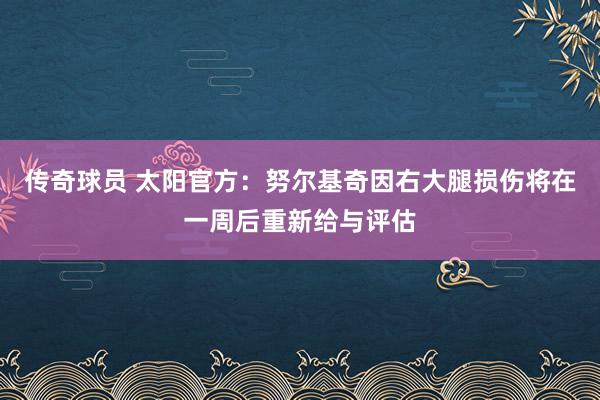 传奇球员 太阳官方：努尔基奇因右大腿损伤将在一周后重新给与评估